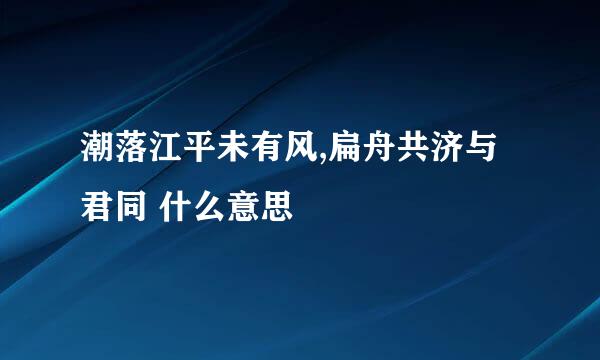 潮落江平未有风,扁舟共济与君同 什么意思